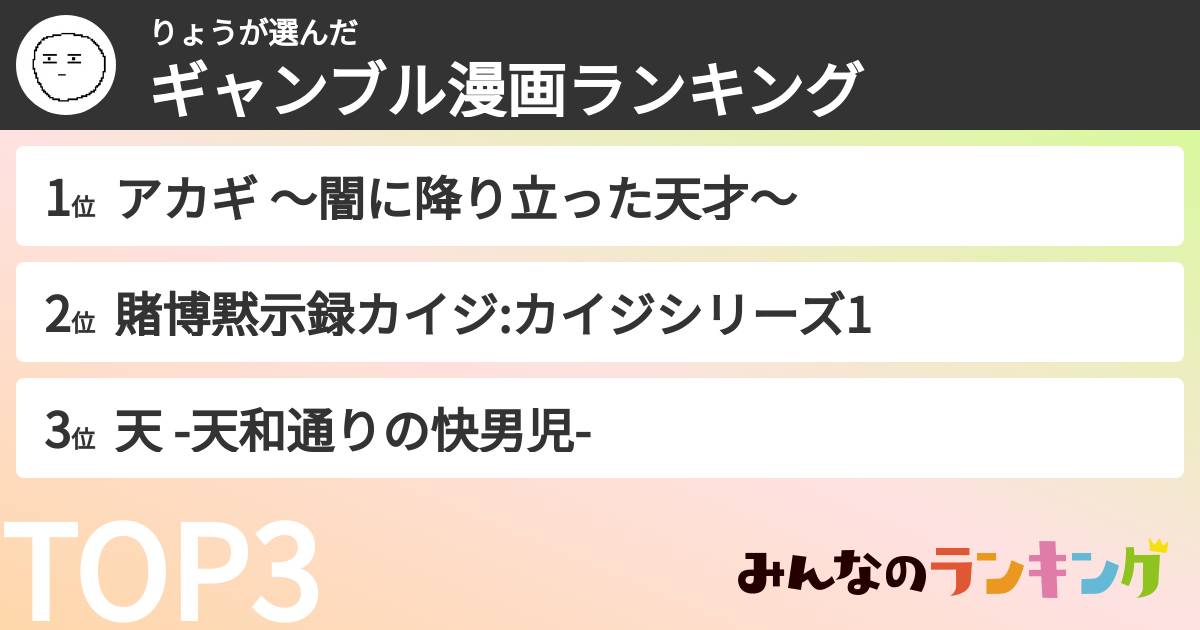 りょうが選んだ
ギャンブル漫画ランキング

1位 アカギ 〜闇に降り立った天才〜

2位 賭博黙示録カイジ:カイジシリーズ1

3位 天 -天和通りの快男児-

TOP3

みんなのランキング